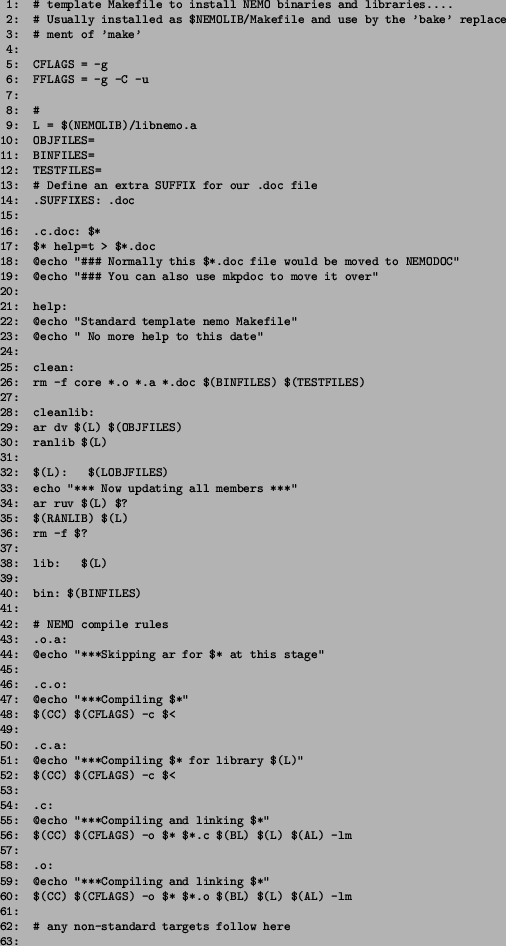 1: # template Makefile to install NEMO binaries and libraries....
2: # Usually installed as $NEMOLIB/Makefile and use by the 'bake' replace
3: # ment of 'make'
4:
5: CFLAGS = -g
6: FFLAGS = -g -C -u
7:
8: #
9: L = $(NEMOLIB)/libnemo.a
10: OBJFILES=
11: BINFILES=
12: TESTFILES=
13: # Define an extra SUFFIX for our .doc file
14: .SUFFIXES: .doc
15:
16: .c.doc: $*
17: $* help=t > $*.doc
18: @echo "### Normally this $*.doc file would be moved to NEMODOC"
19: @echo "### You can also use mkpdoc to move it over"
20:
21: help:
22: @echo "Standard template nemo Makefile"
23: @echo " No more help to this date"
24:
25: clean:
26: rm -f core *.o *.a *.doc $(BINFILES) $(TESTFILES)
27:
28: cleanlib:
29: ar dv $(L) $(OBJFILES)
30: ranlib $(L)
31:
32: $(L): $(LOBJFILES)
33: echo "*** Now updating all members ***"
34: ar ruv $(L) $?
35: $(RANLIB) $(L)
36: rm -f $?
37:
38: lib: $(L)
39:
40: bin: $(BINFILES)
41:
42: # NEMO compile rules
43: .o.a:
44: @echo "***Skipping ar for $* at this stage"
45:
46: .c.o:
47: @echo "***Compiling $*"
48: $(CC) $(CFLAGS) -c $<
49:
50: .c.a:
51: @echo "***Compiling $* for library $(L)"
52: $(CC) $(CFLAGS) -c $<
53:
54: .c:
55: @echo "***Compiling and linking $*"
56: $(CC) $(CFLAGS) -o $* $*.c $(BL) $(L) $(AL) -lm
57:
58: .o:
59: @echo "***Compiling and linking $*"
60: $(CC) $(CFLAGS) -o $* $*.o $(BL) $(L) $(AL) -lm
61:
62: # any non-standard targets follow here
63: